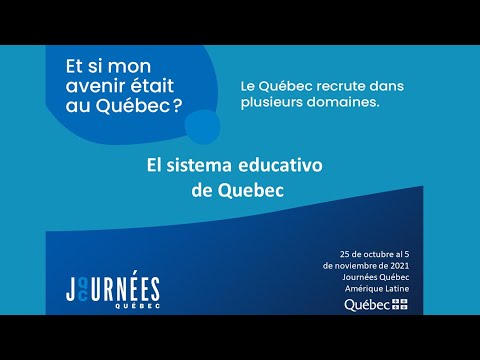 Et si mon avenir était au Québec ?

Le Québec recrute dans plusieurs domaines.

El sistema educativo de Quebec

JOURNÉES QUÉBEC

25 de octubre al 5 de noviembre de 2021
Journées Québec
Amérique Latine

Québec